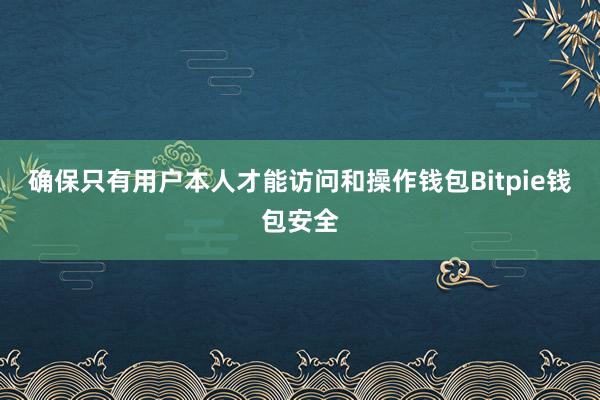 确保只有用户本人才能访问和操作钱包Bitpie钱包安全